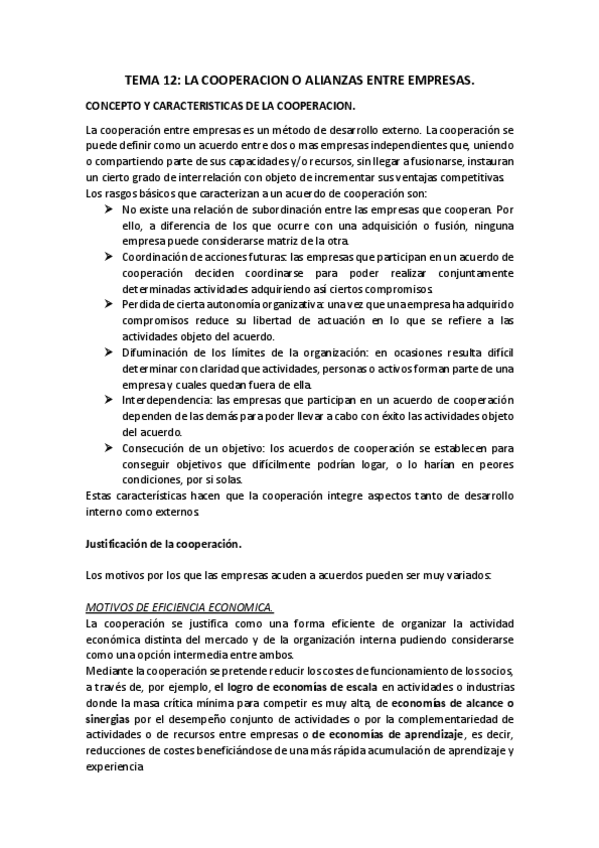 TEMA 12: LA COOPERACION O ALIANZAS ENTRE EMPRESAS.

CONCEPTO Y CARACTERISTICAS DE LA COOPERACION.

La cooperación entre empresas es un método de desarrollo externo. La cooperación se puede definir como un acuerdo entre dos o mas empresas independientes que, uniendo o compartiendo parte de sus capacidades y/o recursos, sin llegar a fusionarse, instauran un cierto grado de interrelación con objeto de incrementar sus ventajas competitivas.
Los rasgos básicos que caracterizan a un acuerdo de cooperación son:

➤ No existe una relación de subordinación entre las empresas que cooperan. Por ello, a diferencia de los que ocurre con una adquisición o fusión, ninguna empresa puede considerarse matriz de la otra.
➤ Coordinación de acciones futuras: las empresas que participan en un acuerdo de cooperación deciden coordinarse para poder realizar conjuntamente determinadas actividades adquiriendo así ciertos compromisos.
➤ Perdida de cierta autonomía organizativa: una vez que una empresa ha adquirido compromisos reduce su libertad de actuación en lo que se refiere a las actividades objeto del acuerdo.
➤ Difuminación de los límites de la organización: en ocasiones resulta difícil determinar con claridad que actividades, personas o activos forman parte de una empresa y cuales quedan fuera de ella.
➤ Interdependencia: las empresas que participan en un acuerdo de cooperación dependen de las demás para poder llevar a cabo con éxito las actividades objeto del acuerdo.
➤ Consecución de un objetivo: los acuerdos de cooperación se establecen para conseguir objetivos que difícilmente podrían logar, o lo harían en peores condiciones, por si solas.

Estas características hacen que la cooperación integre aspectos tanto de desarrollo interno como externos.

Justificación de la cooperación.

Los motivos por los que las empresas acuden a acuerdos pueden ser muy variados:

MOTIVOS DE EFICIENCIA ECONOMICA.
La cooperación se justifica como una forma eficiente de organizar la actividad económica distinta del mercado y de la organización interna pudiendo considerarse como una opción intermedia entre ambos.
Mediante la cooperación se pretende reducir los costes de funcionamiento de los socios, a través de, por ejemplo, el logro de economías de escala en actividades o industrias donde la masa crítica mínima para competir es muy alta, de economías de alcance o sinergias por el desempeño conjunto de actividades o por la complementariedad de actividades o de recursos entre empresas o de economías de aprendizaje, es decir, reducciones de costes beneficiándose de una más rápida acumulación de aprendizaje y experiencia